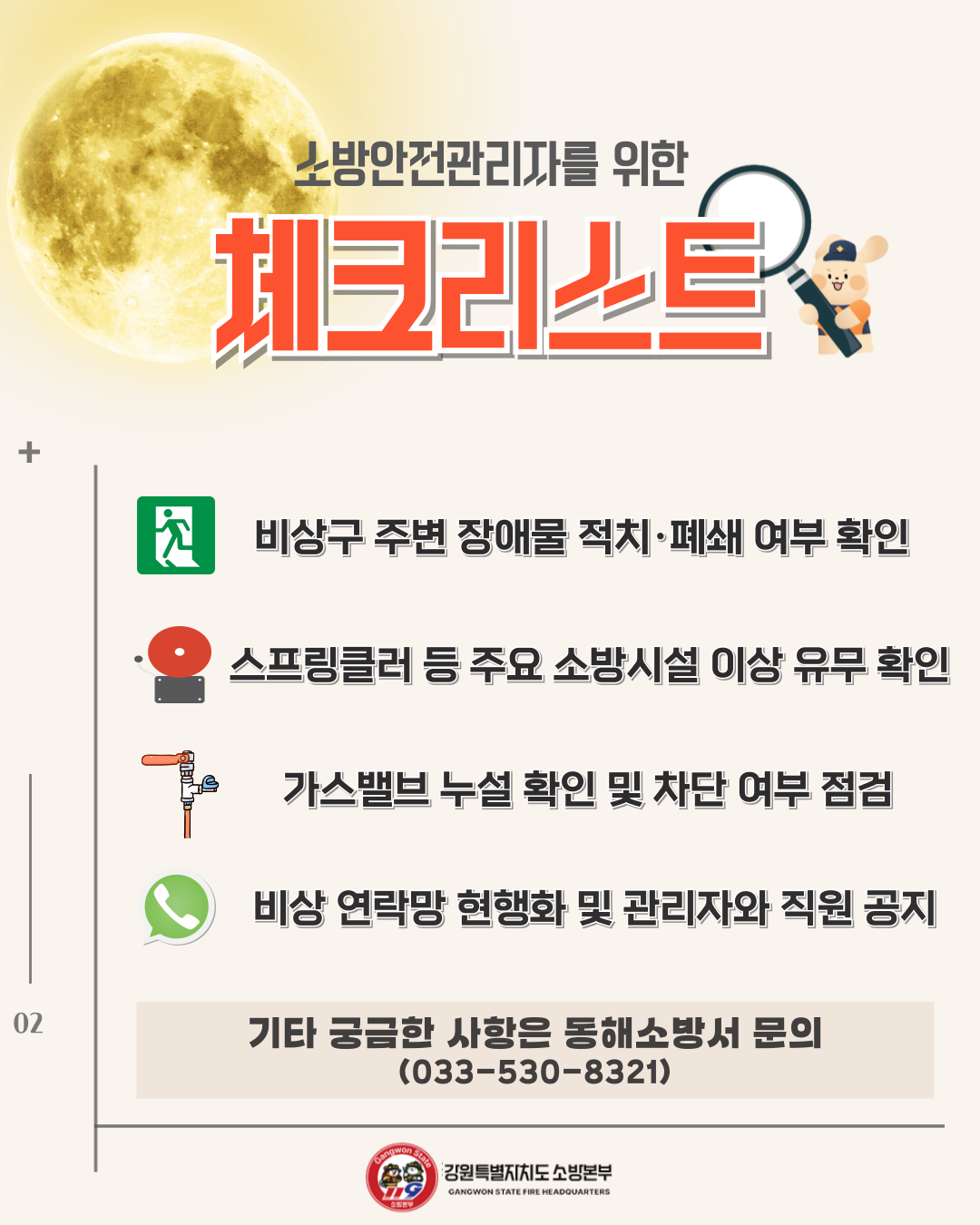 소방안전관리자를 위한

체크리스트

+

비상구 주변 장애물 적치·폐쇄 여부 확인

스프링클러 등 주요 소방시설 이상 유무 확인

가스밸브 누설 확인 및 차단 여부 점검

비상 연락망 현행화 및 관리자와 직원 공지

02

기타 궁금한 사항은 동해소방서 문의
(033-530-8321)

강원특별자치도 소방본부
GANGWON STATE FIRE HEADQUARTERS